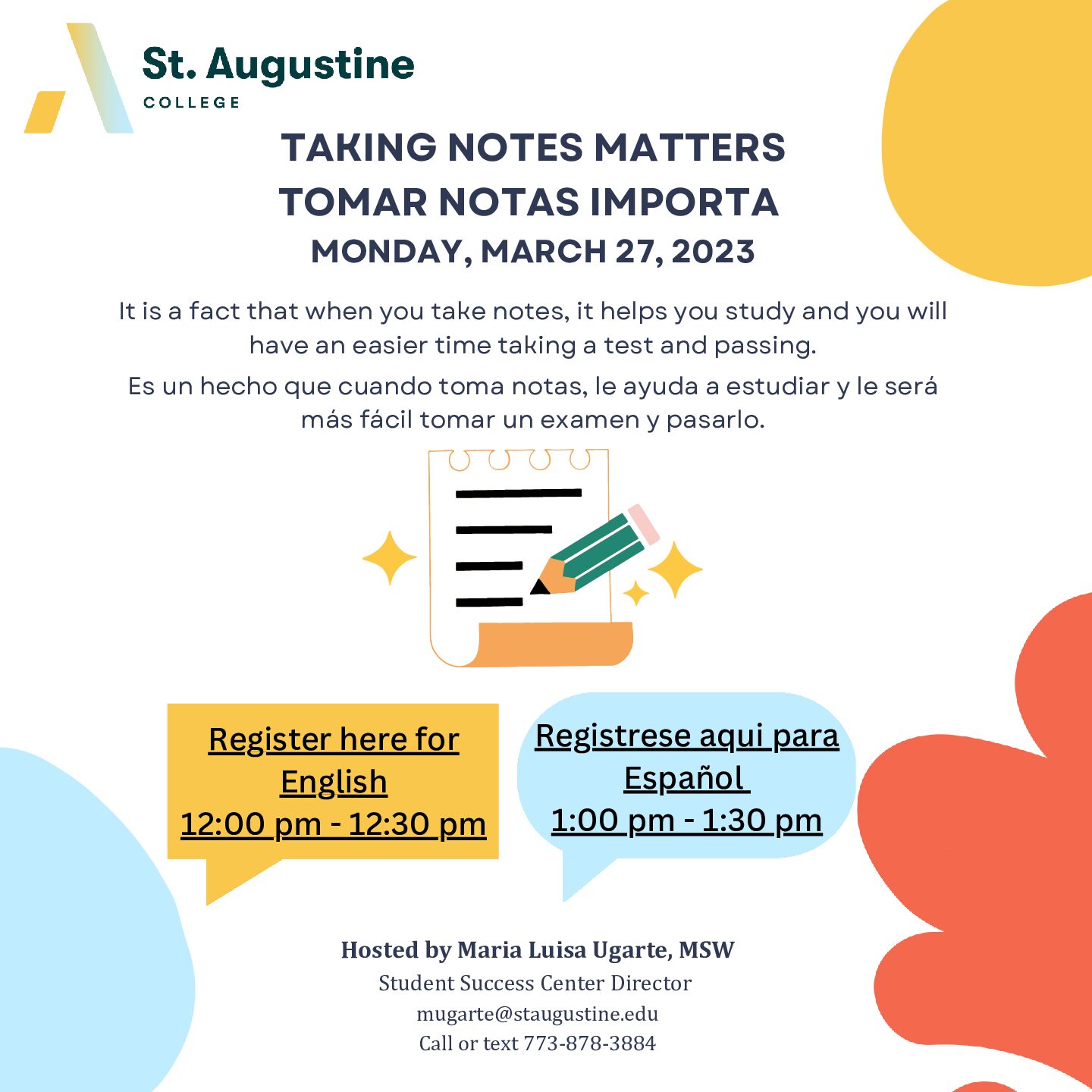 St. Augustine
COLLEGE

TAKING NOTES MATTERS
TOMAR NOTAS IMPORTA
MONDAY, MARCH 27, 2023

It is a fact that when you take notes, it helps you study and you will have an easier time taking a test and passing.

Es un hecho que cuando toma notas, le ayuda a estudiar y le será más fácil tomar un examen y pasarlo.

Register here for English
12:00 pm - 12:30 pm

Registrese aqui para Español
1:00 pm - 1:30 pm

Hosted by Maria Luisa Ugarte, MSW
Student Success Center Director
mugarte@staugustine.edu
Call or text 773-878-3884